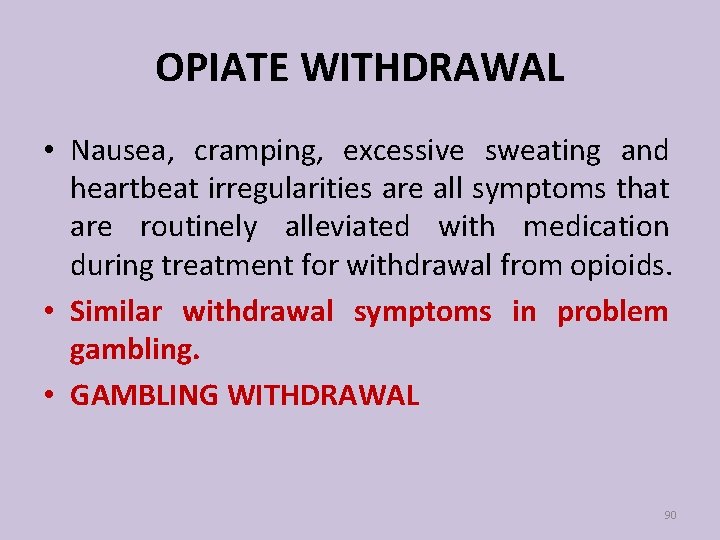 OPIATE WITHDRAWAL

• Nausea, cramping, excessive sweating and heartbeat irregularities are all symptoms that are routinely alleviated with medication during treatment for withdrawal from opioids.

• Similar withdrawal symptoms in problem gambling.

• GAMBLING WITHDRAWAL

90